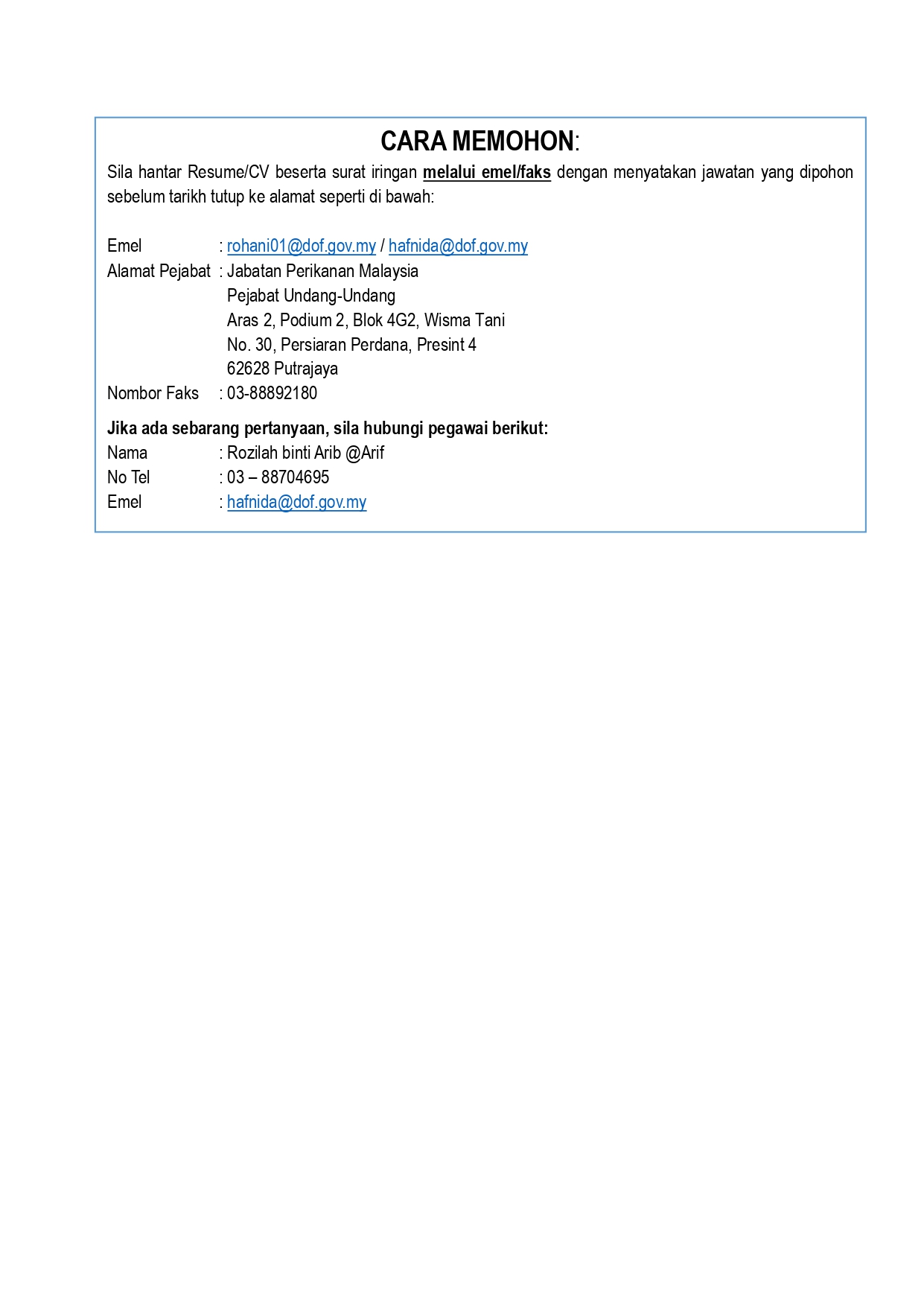 CARA MEMOHON:

Sila hantar Resume/CV beserta surat iringan melalui emel/faks dengan menyatakan jawatan yang dipohon sebelum tarikh tutup ke alamat seperti di bawah:

Emel : rohani01@dof.gov.my / hafnida@dof.gov.my
Alamat Pejabat : Jabatan Perikanan Malaysia
Pejabat Undang-Undang
Aras 2, Podium 2, Blok 4G2, Wisma Tani
No. 30, Persiaran Perdana, Presint 4
62628 Putrajaya
Nombor Faks : 03-88892180

Jika ada sebarang pertanyaan, sila hubungi pegawai berikut:
Nama : Rozilah binti Arib @Arif
No Tel : 03 – 88704695
Emel : hafnida@dof.gov.my